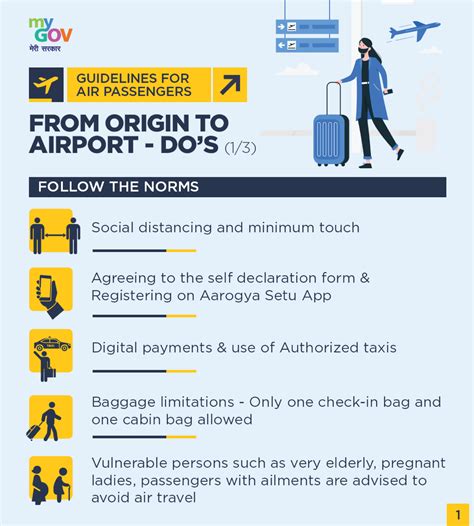 my GOV
मेरी सरकार

GUIDELINES FOR AIR PASSENGERS

FROM ORIGIN TO AIRPORT - DO'S (1/3)

FOLLOW THE NORMS

Social distancing and minimum touch

Agreeing to the self declaration form & Registering on Aarogya Setu App

TAXI

Digital payments & use of Authorized taxis

Baggage limitations - Only one check-in bag and one cabin bag allowed

Vulnerable persons such as very elderly, pregnant ladies, passengers with ailments are advised to avoid air travel

1